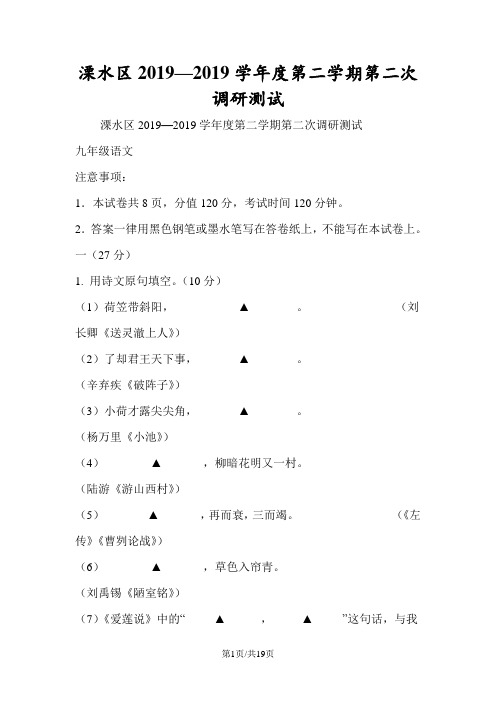 溧水区 2019—2019 学年度第二学期第二次调研测试

溧水区 2019—2019 学年度第二学期第二次调研测试

九年级语文

注意事项：

1．本试卷共 8 页，分值 120 分，考试时间 120 分钟。

2．答案一律用黑色钢笔或墨水笔写在答卷纸上，不能写在本试卷上。

一（27 分）

1. 用诗文原句填空。（10 分）

（1）荷笠带斜阳， ▲ 。 （刘长卿《送灵澈上人》）

（2）了却君王天下事， ▲ 。 （辛弃疾《破阵子》）

（3）小荷才露尖尖角， ▲ 。 （杨万里《小池》）

（4） ▲ ，柳暗花明又一村。 （陆游《游山西村》）

（5） ▲ ，再而衰，三而竭。 （《左传》《曹刿论战》）

（6） ▲ ，草色入帘青。 （刘禹锡《陋室铭》）

（7）《爱莲说》中的“ ▲ ， ▲ ”这句话，与我

第1页/共19页